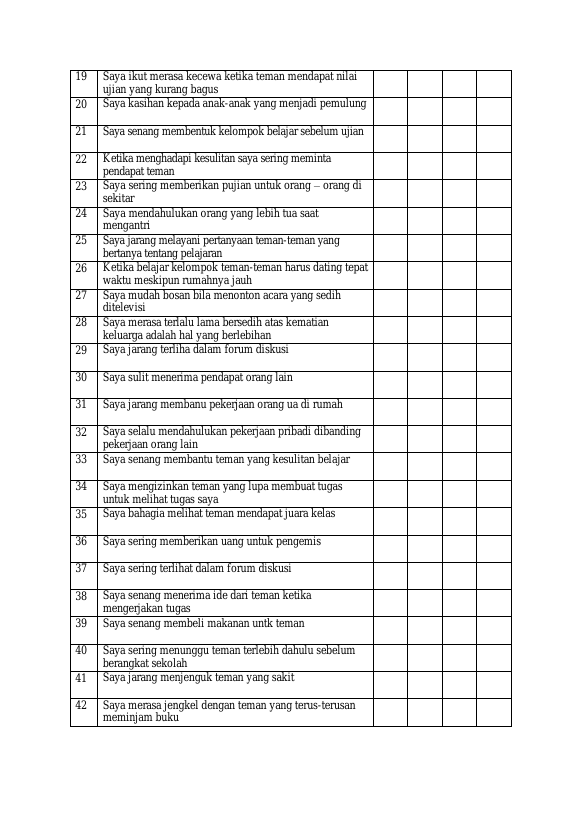 | 19 | Saya ikut merasa kecewa ketika teman mendapat nilai ujian yang kurang bagus | | | | |
|---|---|---|---|---|---|
| 20 | Saya kasihan kepada anak-anak yang menjadi pemulung | | | | |
| 21 | Saya senang membentuk kelompok belajar sebelum ujian | | | | |
| 22 | Ketika menghadapi kesulitan saya sering meminta pendapat teman | | | | |
| 23 | Saya sering memberikan pujian untuk orang – orang di sekitar | | | | |
| 24 | Saya mendahulukan orang yang lebih tua saat mengantri | | | | |
| 25 | Saya jarang melayani pertanyaan teman-teman yang bertanya tentang pelajaran | | | | |
| 26 | Ketika belajar kelompok teman-teman harus dating tepat waktu meskipun rumahnya jauh | | | | |
| 27 | Saya mudah bosan bila menonton acara yang sedih ditelevisi | | | | |
| 28 | Saya merasa terlalu lama bersedih atas kematian keluarga adalah hal yang berlebihan | | | | |
| 29 | Saya jarang terliha dalam forum diskusi | | | | |
| 30 | Saya sulit menerima pendapat orang lain | | | | |
| 31 | Saya jarang membanu pekerjaan orang ua di rumah | | | | |
| 32 | Saya selalu mendahulukan pekerjaan pribadi dibanding pekerjaan orang lain | | | | |
| 33 | Saya senang membantu teman yang kesulitan belajar | | | | |
| 34 | Saya mengizinkan teman yang lupa membuat tugas untuk melihat tugas saya | | | | |
| 35 | Saya bahagia melihat teman mendapat juara kelas | | | | |
| 36 | Saya sering memberikan uang untuk pengemis | | | | |
| 37 | Saya sering terlihat dalam forum diskusi | | | | |
| 38 | Saya senang menerima ide dari teman ketika mengerjakan tugas | | | | |
| 39 | Saya senang membeli makanan untk teman | | | | |
| 40 | Saya sering menunggu teman terlebih dahulu sebelum berangkat sekolah | | | | |
| 41 | Saya jarang menjenguk teman yang sakit | | | | |
| 42 | Saya merasa jengkel dengan teman yang terus-terusan meminjam buku | | | | |